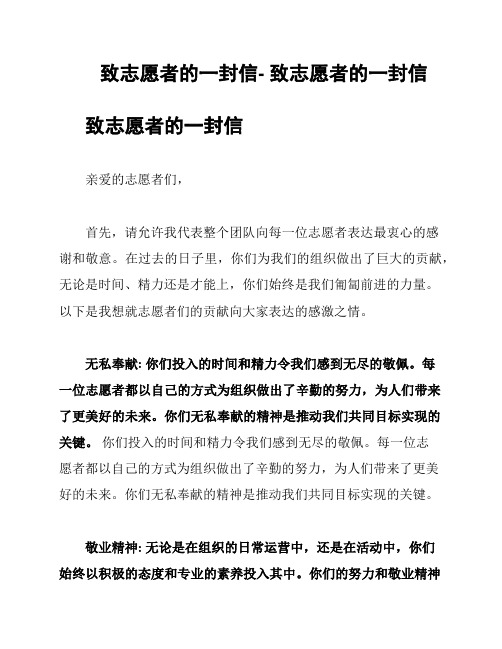 致志愿者的一封信- 致志愿者的一封信

致志愿者的一封信

亲爱的志愿者们，

首先，请允许我代表整个团队向每一位志愿者表达最衷心的感谢和敬意。在过去的日子里，你们为我们的组织做出了巨大的贡献，无论是时间、精力还是才能上，你们始终是我们匍匐前进的力量。以下是我想就志愿者们的贡献向大家表达的感激之情。

无私奉献: 你们投入的时间和精力令我们感到无尽的敬佩。每一位志愿者都以自己的方式为组织做出了辛勤的努力，为人们带来了更美好的未来。你们无私奉献的精神是推动我们共同目标实现的关键。 你们投入的时间和精力令我们感到无尽的敬佩。每一位志愿者都以自己的方式为组织做出了辛勤的努力，为人们带来了更美好的未来。你们无私奉献的精神是推动我们共同目标实现的关键。

敬业精神: 无论是在组织的日常运营中，还是在活动中，你们始终以积极的态度和专业的素养投入其中。你们的努力和敬业精神